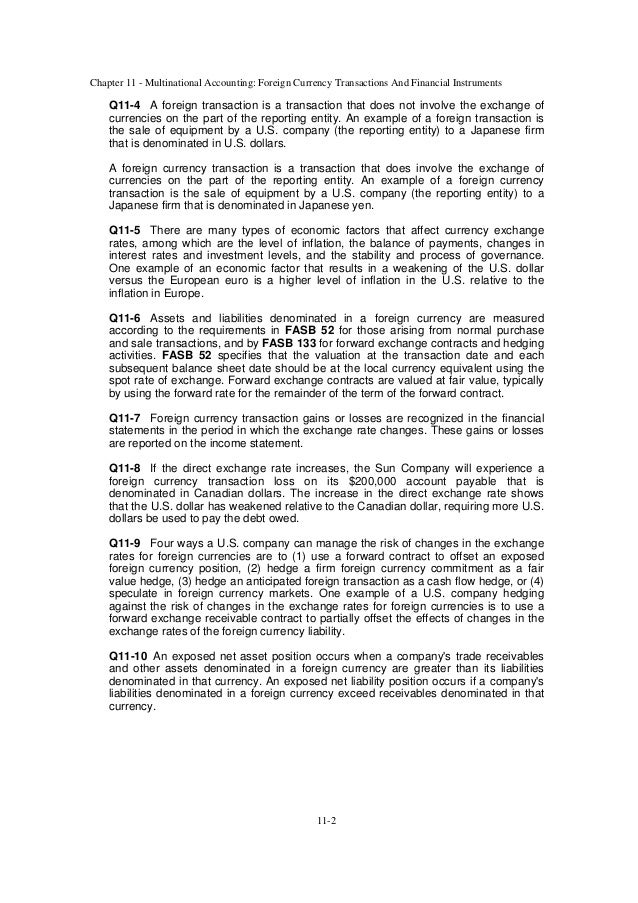 Chapter 11 - Multinational Accounting: Foreign Currency Transactions And Financial Instruments

Q11-4 A foreign transaction is a transaction that does not involve the exchange of currencies on the part of the reporting entity. An example of a foreign transaction is the sale of equipment by a U.S. company (the reporting entity) to a Japanese firm that is denominated in U.S. dollars.

A foreign currency transaction is a transaction that does involve the exchange of currencies on the part of the reporting entity. An example of a foreign currency transaction is the sale of equipment by a U.S. company (the reporting entity) to a Japanese firm that is denominated in Japanese yen.

Q11-5 There are many types of economic factors that affect currency exchange rates, among which are the level of inflation, the balance of payments, changes in interest rates and investment levels, and the stability and process of governance. One example of an economic factor that results in a weakening of the U.S. dollar versus the European euro is a higher level of inflation in the U.S. relative to the inflation in Europe.

Q11-6 Assets and liabilities denominated in a foreign currency are measured according to the requirements in FASB 52 for those arising from normal purchase and sale transactions, and by FASB 133 for forward exchange contracts and hedging activities. FASB 52 specifies that the valuation at the transaction date and each subsequent balance sheet date should be at the local currency equivalent using the spot rate of exchange. Forward exchange contracts are valued at fair value, typically by using the forward rate for the remainder of the term of the forward contract.

Q11-7 Foreign currency transaction gains or losses are recognized in the financial statements in the period in which the exchange rate changes. These gains or losses are reported on the income statement.

Q11-8 If the direct exchange rate increases, the Sun Company will experience a foreign currency transaction loss on its $200,000 account payable that is denominated in Canadian dollars. The increase in the direct exchange rate shows that the U.S. dollar has weakened relative to the Canadian dollar, requiring more U.S. dollars be used to pay the debt owed.

Q11-9 Four ways a U.S. company can manage the risk of changes in the exchange rates for foreign currencies are to (1) use a forward contract to offset an exposed foreign currency position, (2) hedge a firm foreign currency commitment as a fair value hedge, (3) hedge an anticipated foreign transaction as a cash flow hedge, or (4) speculate in foreign currency markets. One example of a U.S. company hedging against the risk of changes in the exchange rates for foreign currencies is to use a forward exchange receivable contract to partially offset the effects of changes in the exchange rates of the foreign currency liability.

Q11-10 An exposed net asset position occurs when a company's trade receivables and other assets denominated in a foreign currency are greater than its liabilities denominated in that currency. An exposed net liability position occurs if a company's liabilities denominated in a foreign currency exceed receivables denominated in that currency.

11-2